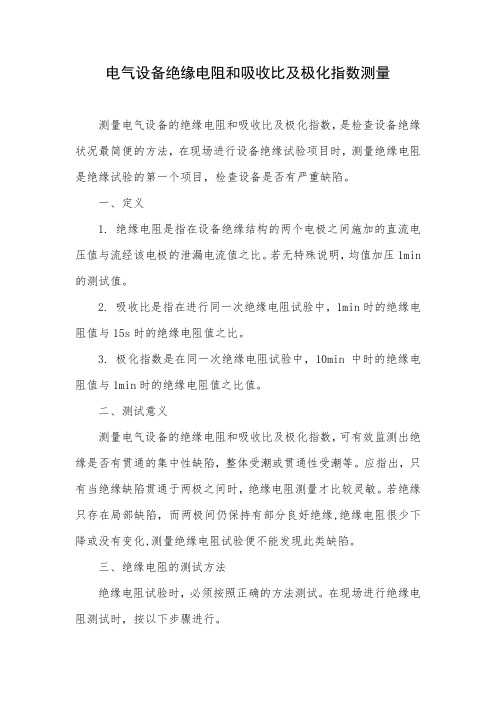 电气设备绝缘电阻和吸收比及极化指数测量

测量电气设备的绝缘电阻和吸收比及极化指数，是检查设备绝缘状况最简便的方法，在现场进行设备绝缘试验项目时，测量绝缘电阻是绝缘试验的第一个项目，检查设备是否有严重缺陷。

一、定义

1. 绝缘电阻是指在设备绝缘结构的两个电极之间施加的直流电压值与流经该电极的泄漏电流值之比。若无特殊说明，均值加压 1min 的测试值。

2. 吸收比是指在进行同一次绝缘电阻试验中，1min 时的绝缘电阻值与 15s 时的绝缘电阻值之比。

3. 极化指数是在同一次绝缘电阻试验中，10min 中时的绝缘电阻值与 1min 时的绝缘电阻值之比值。

二、测试意义

测量电气设备的绝缘电阻和吸收比及极化指数，可有效监测出绝缘是否有贯通的集中性缺陷，整体受潮或贯通性受潮等。应指出，只有当绝缘缺陷贯通于两极之间时，绝缘电阻测量才比较灵敏。若绝缘只存在局部缺陷，而两极间仍保持有部分良好绝缘，绝缘电阻很少下降或没有变化，测量绝缘电阻试验便不能发现此类缺陷。

三、绝缘电阻的测试方法

绝缘电阻试验时，必须按照正确的方法测试。在现场进行绝缘电阻测试时，按以下步骤进行。